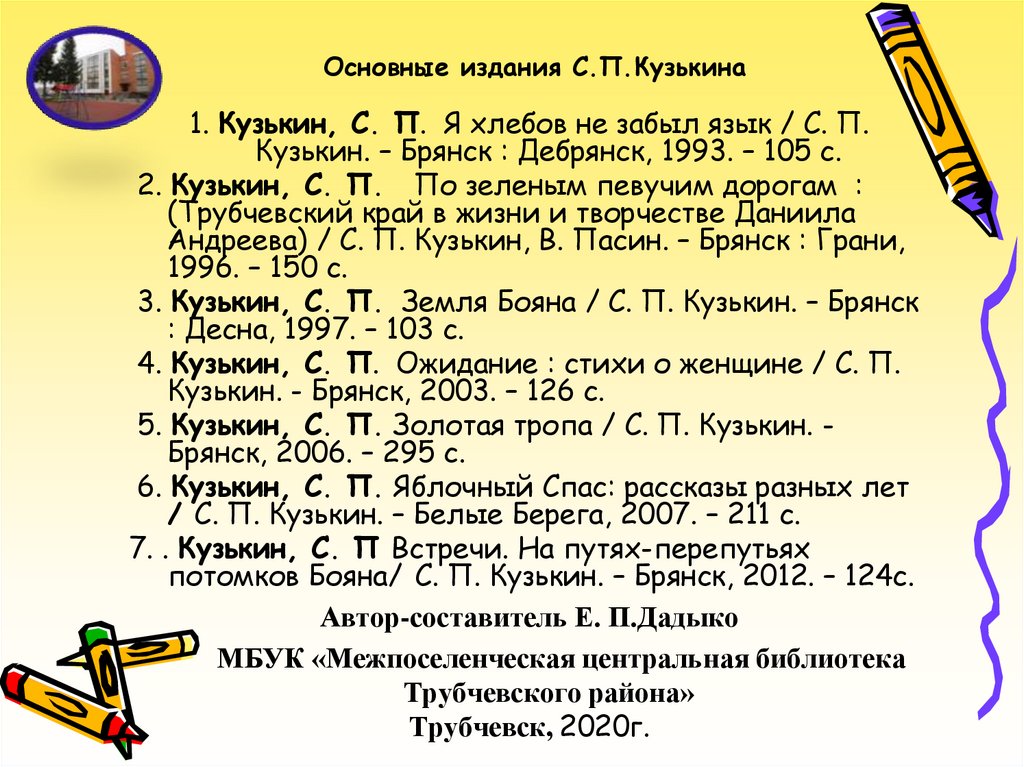 Основные издания С.П.Кузькина

1. Кузькин, С. П. Я хлебов не забыл язык / С. П. Кузькин. – Брянск : Дебрянск, 1993. – 105 с.

2. Кузькин, С. П. По зеленым певучим дорогам : (Трубчевский край в жизни и творчестве Даниила Андреева) / С. П. Кузькин, В. Пасин. – Брянск : Грани, 1996. – 150 с.

3. Кузькин, С. П. Земля Бояна / С. П. Кузькин. – Брянск : Десна, 1997. – 103 с.

4. Кузькин, С. П. Ожидание : стихи о женщине / С. П. Кузькин. - Брянск, 2003. – 126 с.

5. Кузькин, С. П. Золотая тропа / С. П. Кузькин. - Брянск, 2006. – 295 с.

6. Кузькин, С. П. Яблочный Спас: рассказы разных лет / С. П. Кузькин. – Белые Берега, 2007. – 211 с.

7. . Кузькин, С. П Встречи. На путях-перепутьях потомков Бояна/ С. П. Кузькин. – Брянск, 2012. – 124с.

Автор-составитель Е. П.Дадыко

МБУК «Межпоселенческая центральная библиотека Трубчевского района»

Трубчевск, 2020г.